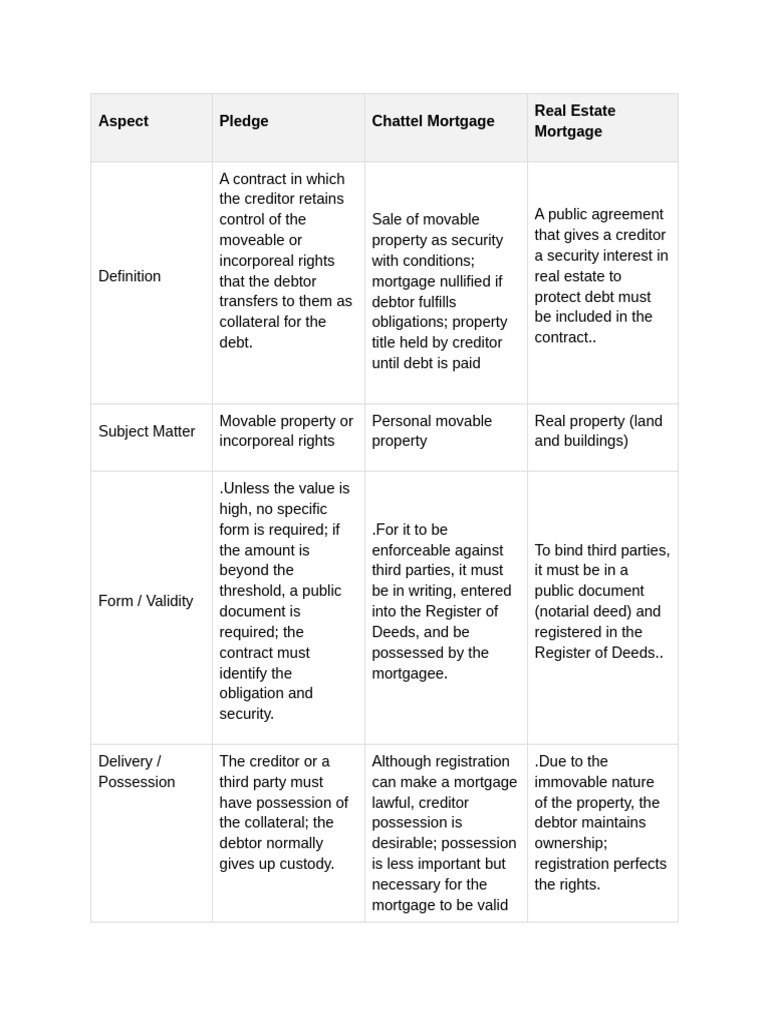 | Aspect | Pledge | Chattel Mortgage | Real Estate Mortgage |
|---|---|---|---|
| Definition | A contract in which the creditor retains control of the moveable or incorporeal rights that the debtor transfers to them as collateral for the debt. | Sale of movable property as security with conditions; mortgage nullified if debtor fulfills obligations; property title held by creditor until debt is paid | A public agreement that gives a creditor a security interest in real estate to protect debt must be included in the contract.. |
| Subject Matter | Movable property or incorporeal rights | Personal movable property | Real property (land and buildings) |
| Form / Validity | .Unless the value is high, no specific form is required; if the amount is beyond the threshold, a public document is required; the contract must identify the obligation and security. | .For it to be enforceable against third parties, it must be in writing, entered into the Register of Deeds, and be possessed by the mortgagee. | To bind third parties, it must be in a public document (notarial deed) and registered in the Register of Deeds.. |
| Delivery / Possession | The creditor or a third party must have possession of the collateral; the debtor normally gives up custody. | Although registration can make a mortgage lawful, creditor possession is desirable; possession is less important but necessary for the mortgage to be valid | .Due to the immovable nature of the property, the debtor maintains ownership; registration perfects the rights. |